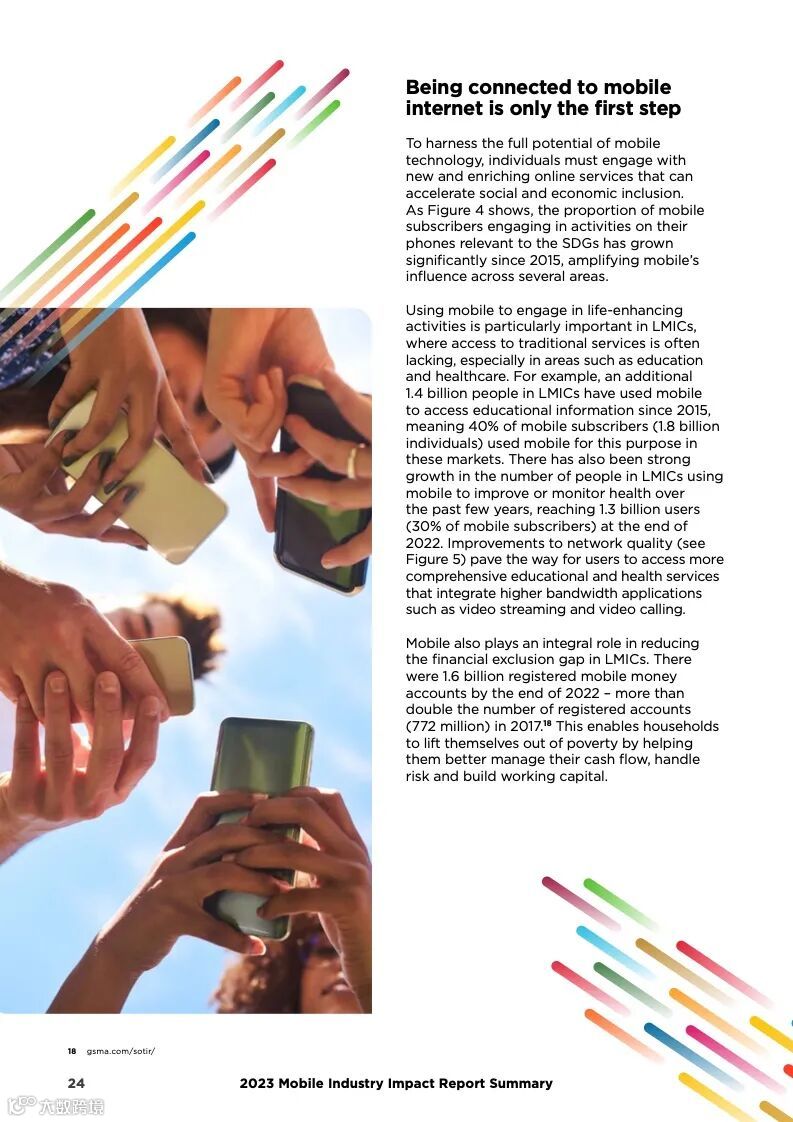 Being connected to mobile internet is only the first step

To harness the full potential of mobile technology, individuals must engage with new and enriching online services that can accelerate social and economic inclusion. As Figure 4 shows, the proportion of mobile subscribers engaging in activities on their phones relevant to the SDGs has grown significantly since 2015, amplifying mobile's influence across several areas.

Using mobile to engage in life-enhancing activities is particularly important in LMICs, where access to traditional services is often lacking, especially in areas such as education and healthcare. For example, an additional 1.4 billion people in LMICs have used mobile to access educational information since 2015, meaning 40% of mobile subscribers (1.8 billion individuals) used mobile for this purpose in these markets. There has also been strong growth in the number of people in LMICs using mobile to improve or monitor health over the past few years, reaching 1.3 billion users (30% of mobile subscribers) at the end of 2022. Improvements to network quality (see Figure 5) pave the way for users to access more comprehensive educational and health services that integrate higher bandwidth applications such as video streaming and video calling.

Mobile also plays an integral role in reducing the financial exclusion gap in LMICs. There were 1.6 billion registered mobile money accounts by the end of 2022 – more than double the number of registered accounts (772 million) in 2017.$^{18}$ This enables households to lift themselves out of poverty by helping them better manage their cash flow, handle risk and build working capital.

18 gsma.com/sotir/

24 2023 Mobile Industry Impact Report Summary

六数跨境